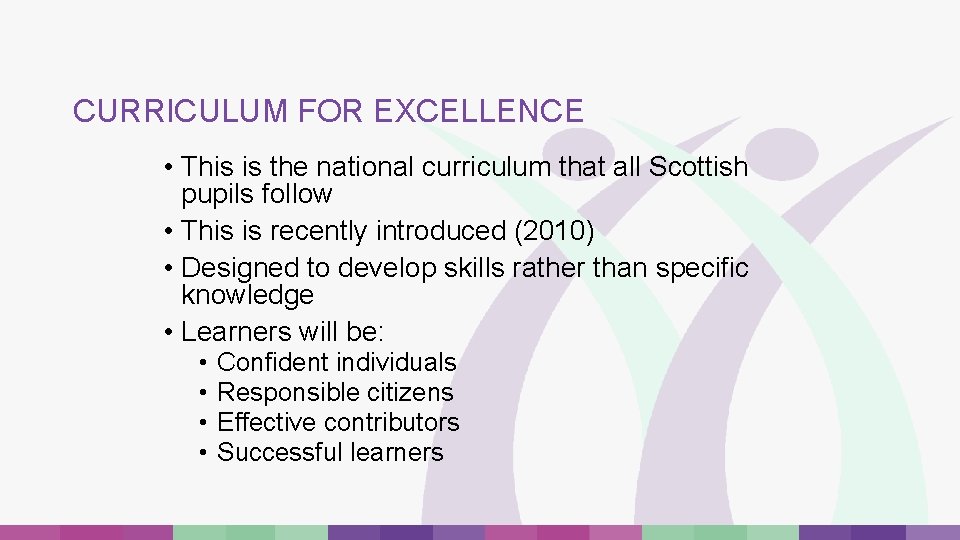 CURRICULUM FOR EXCELLENCE

• This is the national curriculum that all Scottish pupils follow
• This is recently introduced (2010)
• Designed to develop skills rather than specific knowledge
• Learners will be:
  • Confident individuals
  • Responsible citizens
  • Effective contributors
  • Successful learners